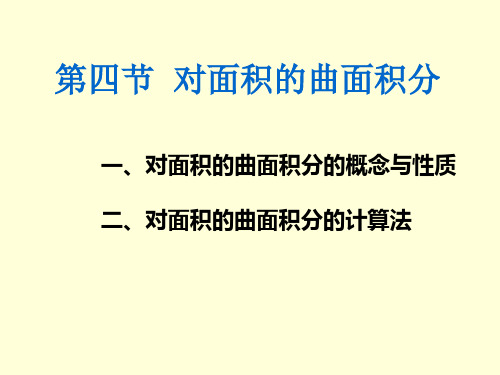 第四节 对面积的曲面积分

一、对面积的曲面积分的概念与性质

二、对面积的曲面积分的计算法